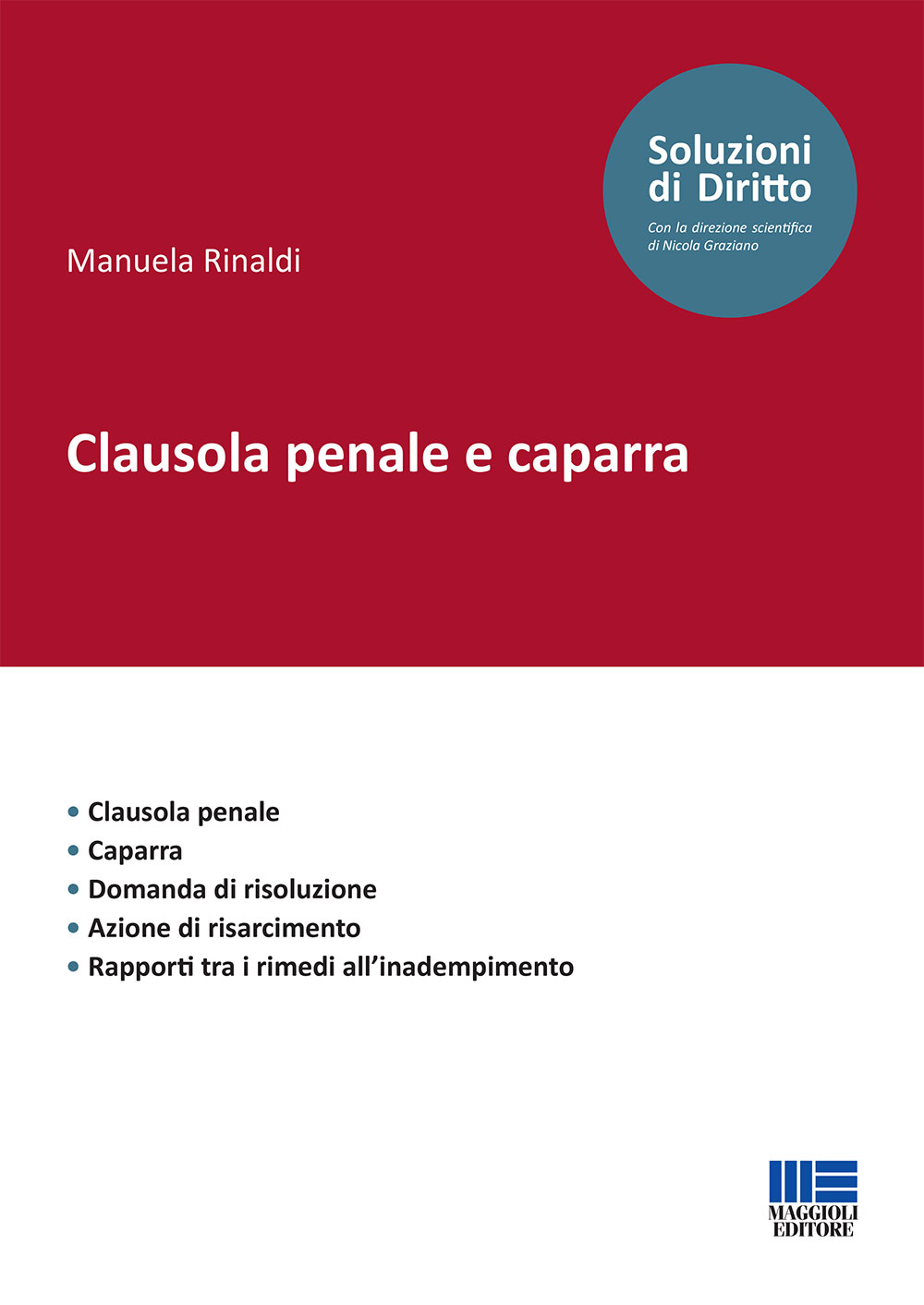 Soluzioni di Diritto

Con la direzione scientifica di Nicola Graziano

Manuela Rinaldi

Clausola penale e caparra

• Clausola penale
• Caparra
• Domanda di risoluzione
• Azione di risarcimento
• Rapporti tra i rimedi all'inadempimento

MAGGIOLI EDITORE